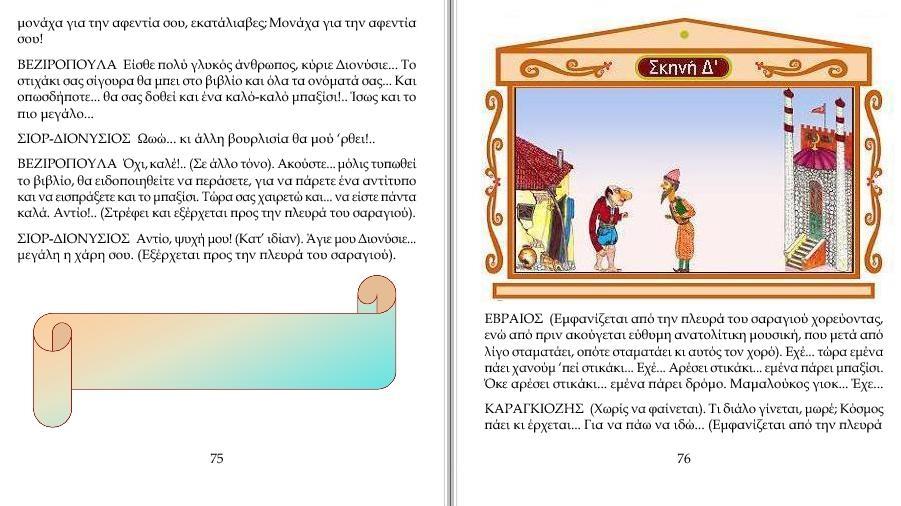 μονάχα για την αφεντία σου, εκατάλιαβες; Μονάχα για την αφεντία σου!

ΒΕΖΙΡΟΠΟΥΛΑ Είσθε πολύ γλυκός άνθρωπος, κύριε Διονύσιε... Το στιχάκι σας σίγουρα θα μπει στο βιβλίο και όλα τα ονόματά σας... Και οπωσδήποτε... θα σας δοθεί και ένα καλό-καλό μπαξίσι!.. Ίσως και το πιο μεγάλο...

ΣΙΟΡ-ΔΙΟΝΥΣΙΟΣ Ωωώ... κι άλλη βουρλισία θα μού 'ρθει!..

ΒΕΖΙΡΟΠΟΥΛΑ Όχι, καλέ!.. (Σε άλλο τόνο). Ακούστε... μόλις τυπωθεί το βιβλίο, θα ειδοποιηθείτε να περάσετε, για να πάρετε ένα αντίτυπο και να εισπράξετε και το μπαξίσι. Τώρα σας χαιρετώ και... να είστε πάντα καλά. Αντίο!.. (Στρέφει και εξέρχεται προς την πλευρά του σαραγιού).

ΣΙΟΡ-ΔΙΟΝΥΣΙΟΣ Αντίο, ψυχή μου! (Κατ' ιδίαν). Άγιε μου Διονύσιε... μεγάλη η χάρη σου. (Εξέρχεται προς την πλευρά του σαραγιού).

75

Σκηνή Δ'

ΕΒΡΑΙΟΣ (Εμφανίζεται από την πλευρά του σαραγιού χορεύοντας, ενώ από πριν ακούγεται εύθυμη ανατολίτικη μουσική, που μετά από λίγο σταματάει, οπότε σταματάει κι αυτός τον χορό). Εχέ... τώρα εμένα πάει χανούμ 'πεί στικάκι... Εχέ... Αρέσει στικάκι... εμένα πάρει μπαξίσι. Όκε αρέσει στικάκι... εμένα πάρει δρόμο. Μαμαλούκος γιοκ... Έχε...

ΚΑΡΑΓΚΙΟΖΗΣ (Χωρίς να φαίνεται). Τι διάλο γίνεται, μωρέ; Κόσμος πάει κι έρχεται... Για να πάω να ιδώ... (Εμφανίζεται από την πλευρά

76